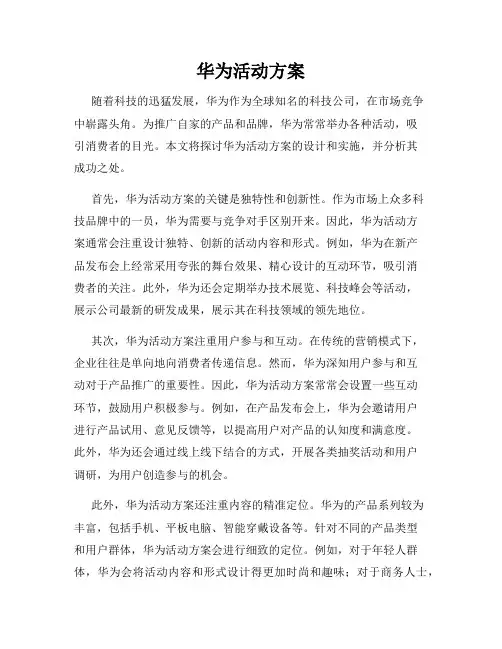 华为活动方案

随着科技的迅猛发展，华为作为全球知名的科技公司，在市场竞争中崭露头角。为推广自家的产品和品牌，华为常常举办各种活动，吸引消费者的目光。本文将探讨华为活动方案的设计和实施，并分析其成功之处。

首先，华为活动方案的关键是独特性和创新性。作为市场上众多科技品牌中的一员，华为需要与竞争对手区别开来。因此，华为活动方案通常会注重设计独特、创新的活动内容和形式。例如，华为在新产品发布会上经常采用夸张的舞台效果、精心设计的互动环节，吸引消费者的关注。此外，华为还会定期举办技术展览、科技峰会等活动，展示公司最新的研发成果，展示其在科技领域的领先地位。

其次，华为活动方案注重用户参与和互动。在传统的营销模式下，企业往往是单向地向消费者传递信息。然而，华为深知用户参与和互动对于产品推广的重要性。因此，华为活动方案常常会设置一些互动环节，鼓励用户积极参与。例如，在产品发布会上，华为会邀请用户进行产品试用、意见反馈等，以提高用户对产品的认知度和满意度。此外，华为还会通过线上线下结合的方式，开展各类抽奖活动和用户调研，为用户创造参与的机会。

此外，华为活动方案还注重内容的精准定位。华为的产品系列较为丰富，包括手机、平板电脑、智能穿戴设备等。针对不同的产品类型和用户群体，华为活动方案会进行细致的定位。例如，对于年轻人群体，华为会将活动内容和形式设计得更加时尚和趣味；对于商务人士，